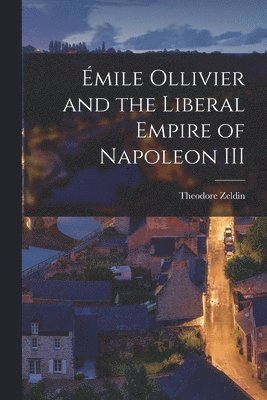 Émile Ollivier and the Liberal Empire of Napoleon III

Theodore Zeldin